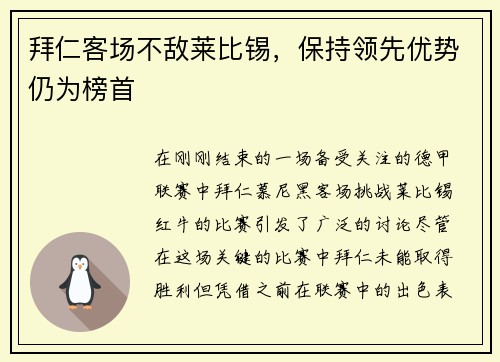 拜仁客场不敌莱比锡，保持领先优势仍为榜首

在刚刚结束的一场备受关注的德甲联赛中拜仁慕尼黑客场挑战莱比锡红牛的比赛引发了广泛的讨论尽管在这场关键的比赛中拜仁未能取得胜利但凭借之前在联赛中的出色表